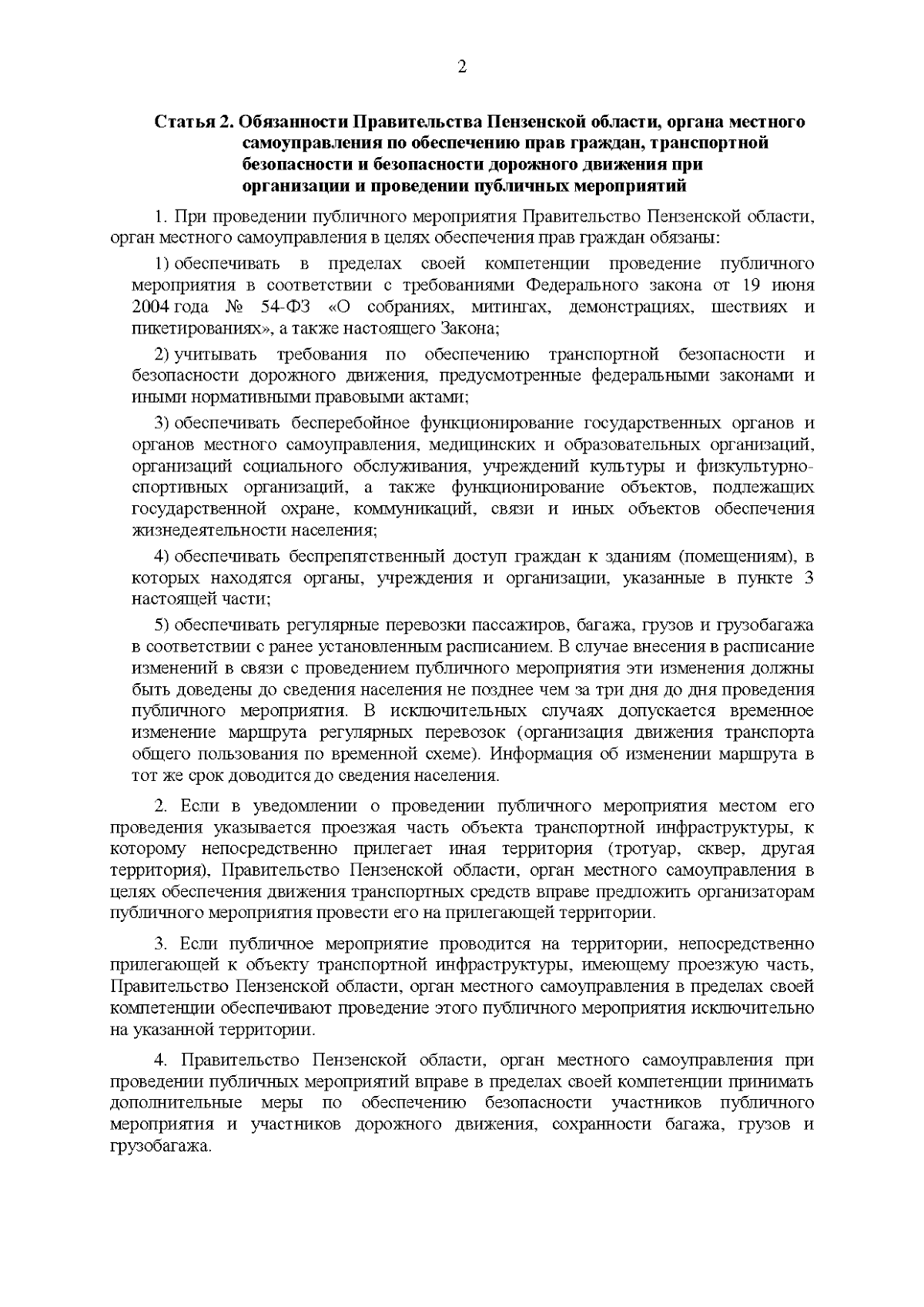 2

Статья 2. Обязанности Правительства Пензенской области, органа местного самоуправления по обеспечению прав граждан, транспортной безопасности и безопасности дорожного движения при организации и проведении публичных мероприятий

1. При проведении публичного мероприятия Правительство Пензенской области, орган местного самоуправления в целях обеспечения прав граждан обязаны:

1) обеспечивать в пределах своей компетенции проведение публичного мероприятия в соответствии с требованиями Федерального закона от 19 июня 2004 года № 54-ФЗ «О собраниях, митингах, демонстрациях, шествиях и пикетированиях», а также настоящего Закона;

2) учитывать требования по обеспечению транспортной безопасности и безопасности дорожного движения, предусмотренные федеральными законами и иными нормативными правовыми актами;

3) обеспечивать бесперебойное функционирование государственных органов и органов местного самоуправления, медицинских и образовательных организаций, организаций социального обслуживания, учреждений культуры и физкультурно-спортивных организаций, а также функционирование объектов, подлежащих государственной охране, коммуникаций, связи и иных объектов обеспечения жизнедеятельности населения;

4) обеспечивать беспрепятственный доступ граждан к зданиям (помещениям), в которых находятся органы, учреждения и организации, указанные в пункте 3 настоящей части;

5) обеспечивать регулярные перевозки пассажиров, багажа, грузов и грузобагажа в соответствии с ранее установленным расписанием. В случае внесения в расписание изменений в связи с проведением публичного мероприятия эти изменения должны быть доведены до сведения населения не позднее чем за три дня до дня проведения публичного мероприятия. В исключительных случаях допускается временное изменение маршрута регулярных перевозок (организация движения транспорта общего пользования по временной схеме). Информация об изменении маршрута в тот же срок доводится до сведения населения.

2. Если в уведомлении о проведении публичного мероприятия местом его проведения указывается проезжая часть объекта транспортной инфраструктуры, к которому непосредственно прилегает иная территория (тротуар, сквер, другая территория), Правительство Пензенской области, орган местного самоуправления в целях обеспечения движения транспортных средств вправе предложить организаторам публичного мероприятия провести его на прилегающей территории.

3. Если публичное мероприятие проводится на территории, непосредственно прилегающей к объекту транспортной инфраструктуры, имеющему проезжую часть, Правительство Пензенской области, орган местного самоуправления в пределах своей компетенции обеспечивают проведение этого публичного мероприятия исключительно на указанной территории.

4. Правительство Пензенской области, орган местного самоуправления при проведении публичных мероприятий вправе в пределах своей компетенции принимать дополнительные меры по обеспечению безопасности участников публичного мероприятия и участников дорожного движения, сохранности багажа, грузов и грузобагажа.